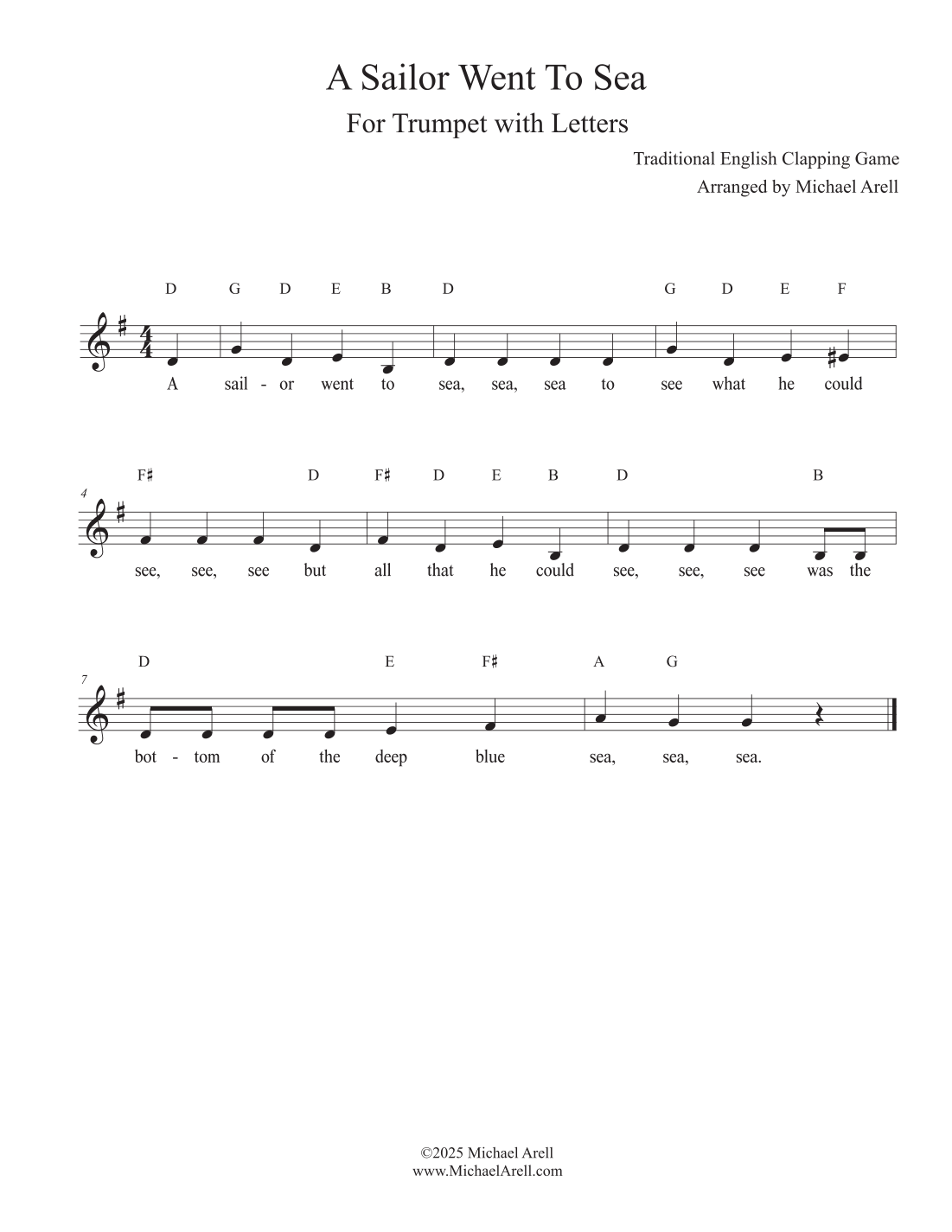 A Sailor Went To Sea

For Trumpet with Letters

Traditional English Clapping Game
Arranged by Michael Arell

D G D E B D G D E F

A sail - or went to sea, sea, sea to see what he could

4

F♯ D F♯ D E B D B

see, see, see but all that he could see, see, see was the

7

D E F♯ A G

bot - tom of the deep blue sea, sea, sea.

©2025 Michael Arell
www.MichaelArell.com